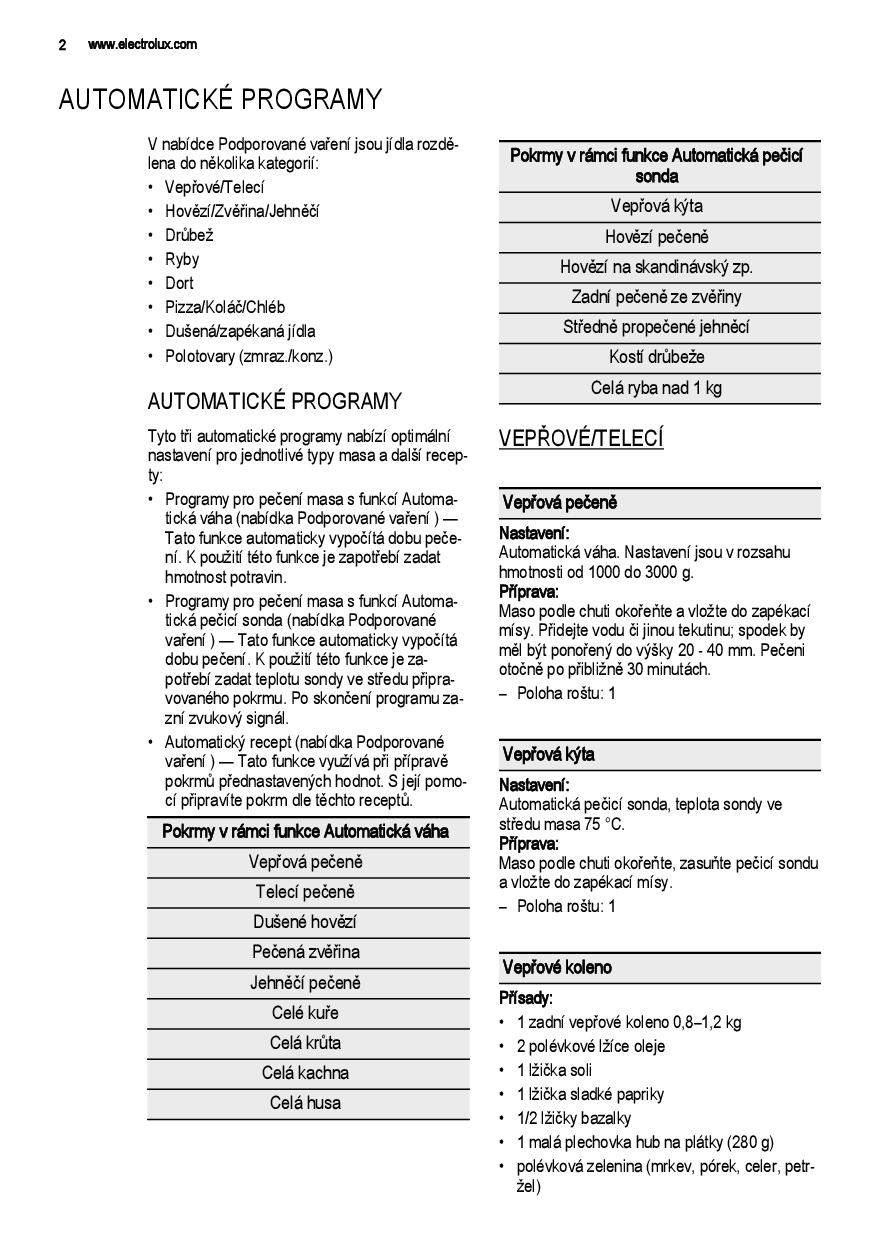 2 www.electrolux.com

AUTOMATICKÉ PROGRAMY

V nabídce Podporované vaření jsou jídla rozdělena do několika kategorií:
• Vepřové/Telecí
• Hovězí/Zvěřina/Jehněčí
• Drůbež
• Ryby
• Dort
• Pizza/Koláč/Chléb
• Dušená/zapékaná jídla
• Polotovary (zmraz./konz.)

AUTOMATICKÉ PROGRAMY

Tyto tři automatické programy nabízí optimální nastavení pro jednotlivé typy masa a další recepty:
• Programy pro pečení masa s funkcí Automatická váha (nabídka Podporované vaření ) — Tato funkce automaticky vypočítá dobu pečení. K použití této funkce je zapotřebí zadat hmotnost potravin.
• Programy pro pečení masa s funkcí Automatická pečicí sonda (nabídka Podporované vaření ) — Tato funkce automaticky vypočítá dobu pečení. K použití této funkce je zapotřebí zadat teplotu sondy ve středu připravovaného pokrmu. Po skončení programu zazní zvukový signál.
• Automatický recept (nabídka Podporované vaření ) — Tato funkce využívá při přípravě pokrmů přednastavených hodnot. S její pomocí připravíte pokrm dle těchto receptů.

| Pokrmy v rámci funkce Automatická váha |
|---|
| Vepřová pečeně |
| Telecí pečeně |
| Dušené hovězí |
| Pečená zvěřina |
| Jehněčí pečeně |
| Celé kuře |
| Celá krůta |
| Celá kachna |
| Celá husa |

| Pokrmy v rámci funkce Automatická pečicí sonda |
|---|
| Vepřová kýta |
| Hovězí pečeně |
| Hovězí na skandinávský zp. |
| Zadní pečeně ze zvěřiny |
| Středně propečené jehněčí |
| Kostí drůbeže |
| Celá ryba nad 1 kg |

VEPŘOVÉ/TELECÍ

Vepřová pečeně

Nastavení:
Automatická váha. Nastavení jsou v rozsahu hmotnosti od 1000 do 3000 g.
Příprava:
Maso podle chuti okořeňte a vložte do zapékací mísy. Přidejte vodu či jinou tekutinu; spodek by měl být ponořený do výšky 20 - 40 mm. Pečeni otočně po přibližně 30 minutách.
– Poloha roštu: 1

Vepřová kýta

Nastavení:
Automatická pečicí sonda, teplota sondy ve středu masa 75 °C.
Příprava:
Maso podle chuti okořeňte, zasuňte pečicí sondu a vložte do zapékací mísy.
– Poloha roštu: 1

Vepřové koleno

Přísady:
• 1 zadní vepřové koleno 0,8–1,2 kg
• 2 polévkové lžíce oleje
• 1 lžička soli
• 1 lžička sladké papriky
• 1/2 lžičky bazalky
• 1 malá plechovka hub na plátky (280 g)
• polévková zelenina (mrkev, pórek, celer, petržel)